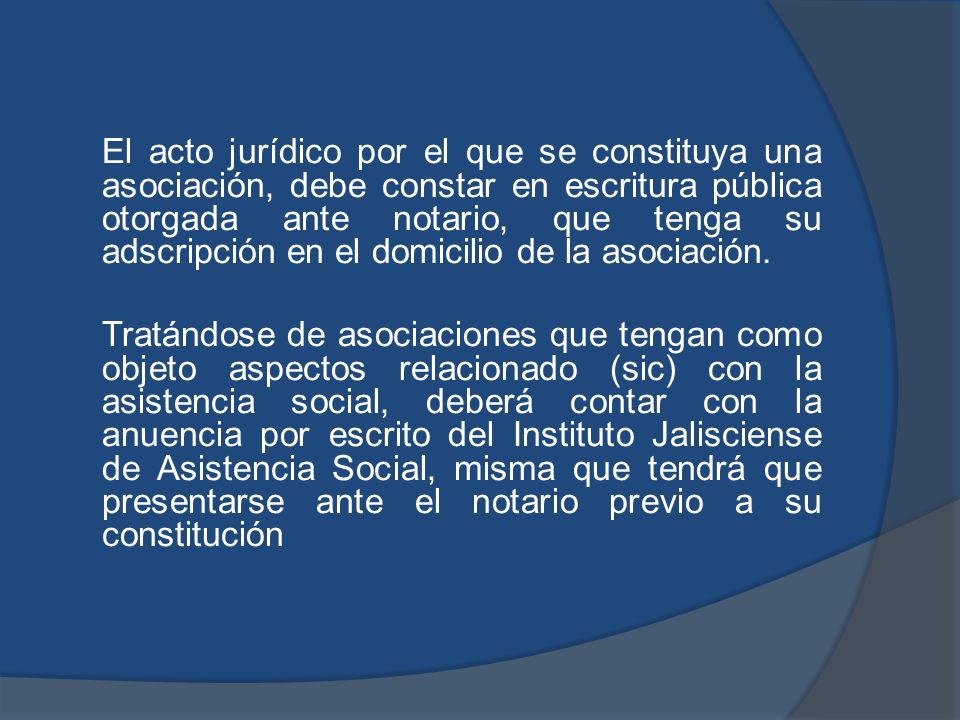 El acto jurídico por el que se constituya una asociación, debe constar en escritura pública otorgada ante notario, que tenga su adscripción en el domicilio de la asociación.

Tratándose de asociaciones que tengan como objeto aspectos relacionado (sic) con la asistencia social, deberá contar con la anuencia por escrito del Instituto Jalisciense de Asistencia Social, misma que tendrá que presentarse ante el notario previo a su constitución